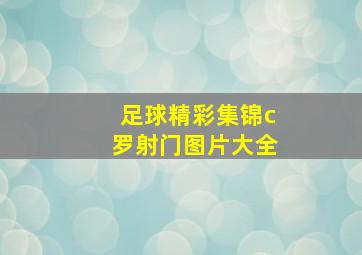 足球精彩集锦c罗射门图片大全